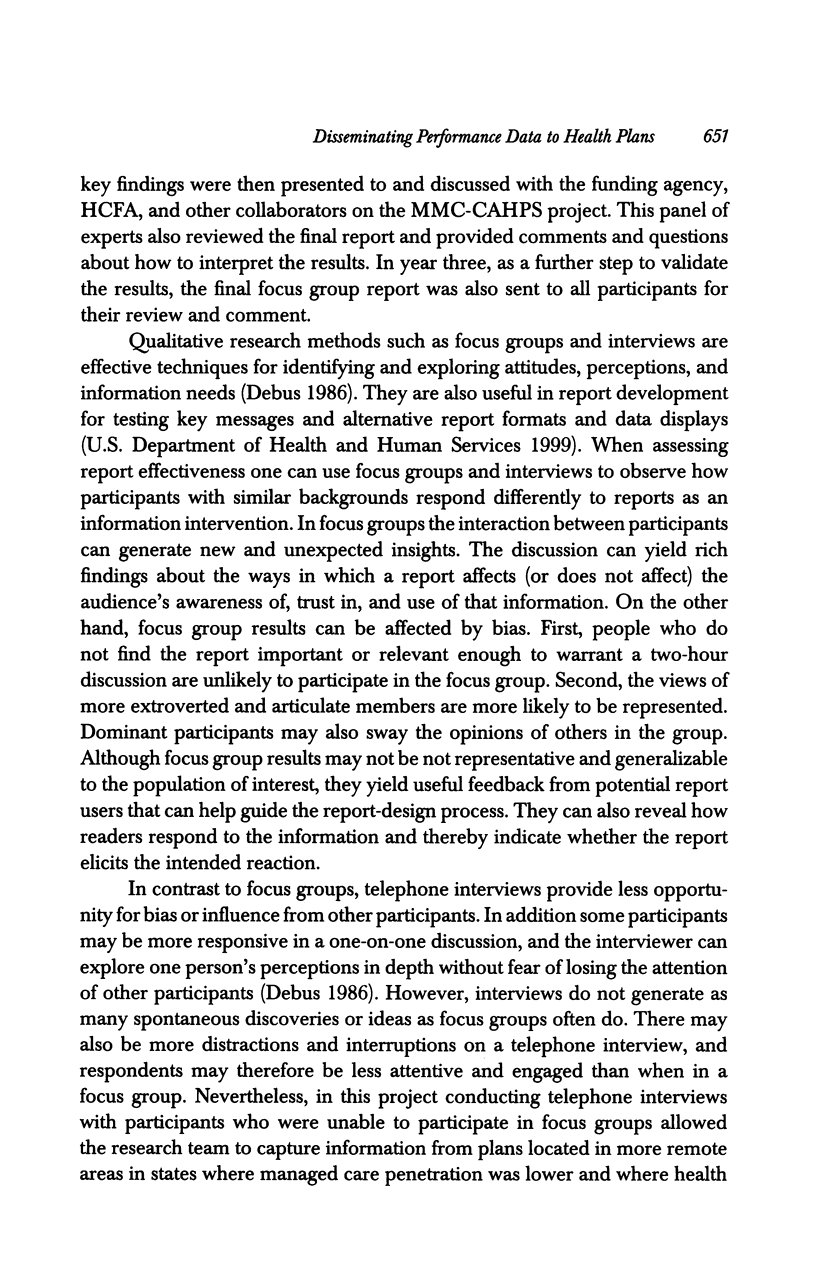 Disseminating Performance Data to Health Plans 651

key findings were then presented to and discussed with the funding agency, HCFA, and other collaborators on the MMC-CAHPS project. This panel of experts also reviewed the final report and provided comments and questions about how to interpret the results. In year three, as a further step to validate the results, the final focus group report was also sent to all participants for their review and comment.

Qualitative research methods such as focus groups and interviews are effective techniques for identifying and exploring attitudes, perceptions, and information needs (Debus 1986). They are also useful in report development for testing key messages and alternative report formats and data displays (U.S. Department of Health and Human Services 1999). When assessing report effectiveness one can use focus groups and interviews to observe how participants with similar backgrounds respond differently to reports as an information intervention. In focus groups the interaction between participants can generate new and unexpected insights. The discussion can yield rich findings about the ways in which a report affects (or does not affect) the audience's awareness of, trust in, and use of that information. On the other hand, focus group results can be affected by bias. First, people who do not find the report important or relevant enough to warrant a two-hour discussion are unlikely to participate in the focus group. Second, the views of more extroverted and articulate members are more likely to be represented. Dominant participants may also sway the opinions of others in the group. Although focus group results may not be not representative and generalizable to the population of interest, they yield useful feedback from potential report users that can help guide the report-design process. They can also reveal how readers respond to the information and thereby indicate whether the report elicits the intended reaction.

In contrast to focus groups, telephone interviews provide less opportunity for bias or influence from other participants. In addition some participants may be more responsive in a one-on-one discussion, and the interviewer can explore one person's perceptions in depth without fear of losing the attention of other participants (Debus 1986). However, interviews do not generate as many spontaneous discoveries or ideas as focus groups often do. There may also be more distractions and interruptions on a telephone interview, and respondents may therefore be less attentive and engaged than when in a focus group. Nevertheless, in this project conducting telephone interviews with participants who were unable to participate in focus groups allowed the research team to capture information from plans located in more remote areas in states where managed care penetration was lower and where health